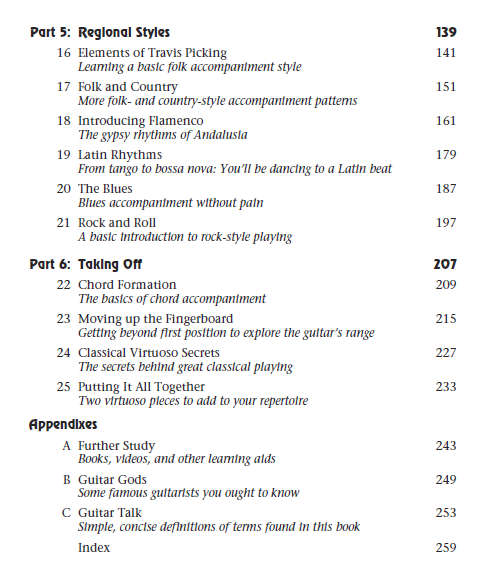 Part 5: Regional Styles 139

16 Elements of Travis Picking 141
Learning a basic folk accompaniment style

17 Folk and Country 151
More folk- and country-style accompaniment patterns

18 Introducing Flamenco 161
The gypsy rhythms of Andalusia

19 Latin Rhythms 179
From tango to bossa nova: You'll be dancing to a Latin beat

20 The Blues 187
Blues accompaniment without pain

21 Rock and Roll 197
A basic introduction to rock-style playing

Part 6: Taking Off 207

22 Chord Formation 209
The basics of chord accompaniment

23 Moving up the Fingerboard 215
Getting beyond first position to explore the guitar's range

24 Classical Virtuoso Secrets 227
The secrets behind great classical playing

25 Putting It All Together 233
Two virtuoso pieces to add to your repertoire

Appendixes

A Further Study 243
Books, videos, and other learning aids

B Guitar Gods 249
Some famous guitarists you ought to know

C Guitar Talk 253
Simple, concise definitions of terms found in this book

Index 259